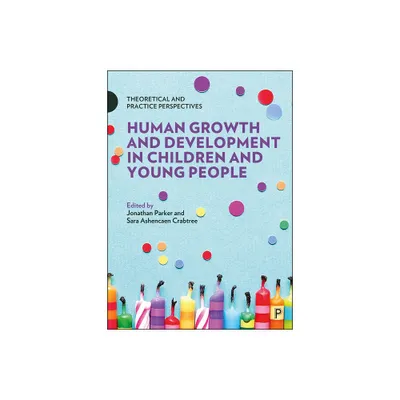 THEORETICAL AND PRACTICE PERSPECTIVES

HUMAN GROWTH AND DEVELOPMENT IN CHILDREN AND YOUNG PEOPLE

Edited by
Jonathan Parker and
Sara Ashencaen Crabtree

P